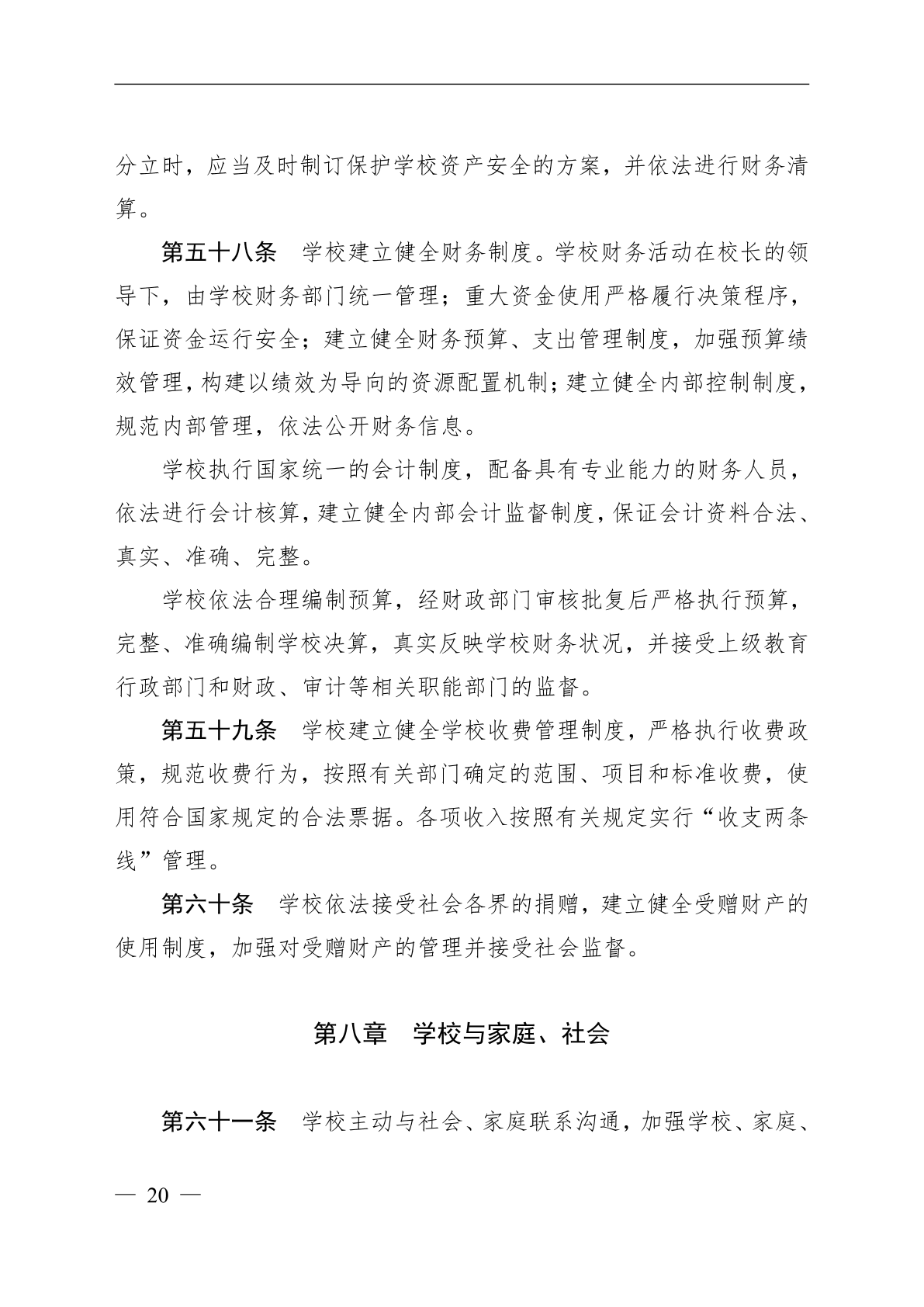 分立时，应当及时制订保护学校资产安全的方案，并依法进行财务清算。

第五十八条　学校建立健全财务制度。学校财务活动在校长的领导下，由学校财务部门统一管理；重大资金使用严格履行决策程序，保证资金运行安全；建立健全财务预算、支出管理制度，加强预算绩效管理，构建以绩效为导向的资源配置机制；建立健全内部控制制度，规范内部管理，依法公开财务信息。

学校执行国家统一的会计制度，配备具有专业能力的财务人员，依法进行会计核算，建立健全内部会计监督制度，保证会计资料合法、真实、准确、完整。

学校依法合理编制预算，经财政部门审核批复后严格执行预算，完整、准确编制学校决算，真实反映学校财务状况，并接受上级教育行政部门和财政、审计等相关职能部门的监督。

第五十九条　学校建立健全学校收费管理制度，严格执行收费政策，规范收费行为，按照有关部门确定的范围、项目和标准收费，使用符合国家规定的合法票据。各项收入按照有关规定实行“收支两条线”管理。

第六十条　学校依法接受社会各界的捐赠，建立健全受赠财产的使用制度，加强对受赠财产的管理并接受社会监督。

第八章　学校与家庭、社会

第六十一条　学校主动与社会、家庭联系沟通，加强学校、家庭、

— 20 —